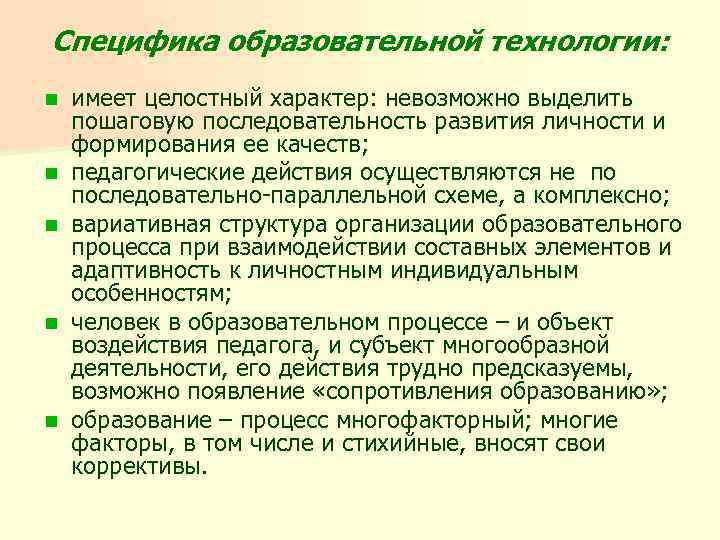 Специфика образовательной технологии:

- имеет целостный характер: невозможно выделить пошаговую последовательность развития личности и формирования ее качеств;
- педагогические действия осуществляются не по последовательно-параллельной схеме, а комплексно;
- вариативная структура организации образовательного процесса при взаимодействии составных элементов и адаптивность к личностным индивидуальным особенностям;
- человек в образовательном процессе – и объект воздействия педагога, и субъект многообразной деятельности, его действия трудно предсказуемы, возможно появление «сопротивления образованию»;
- образование – процесс многофакторный; многие факторы, в том числе и стихийные, вносят свои коррективы.